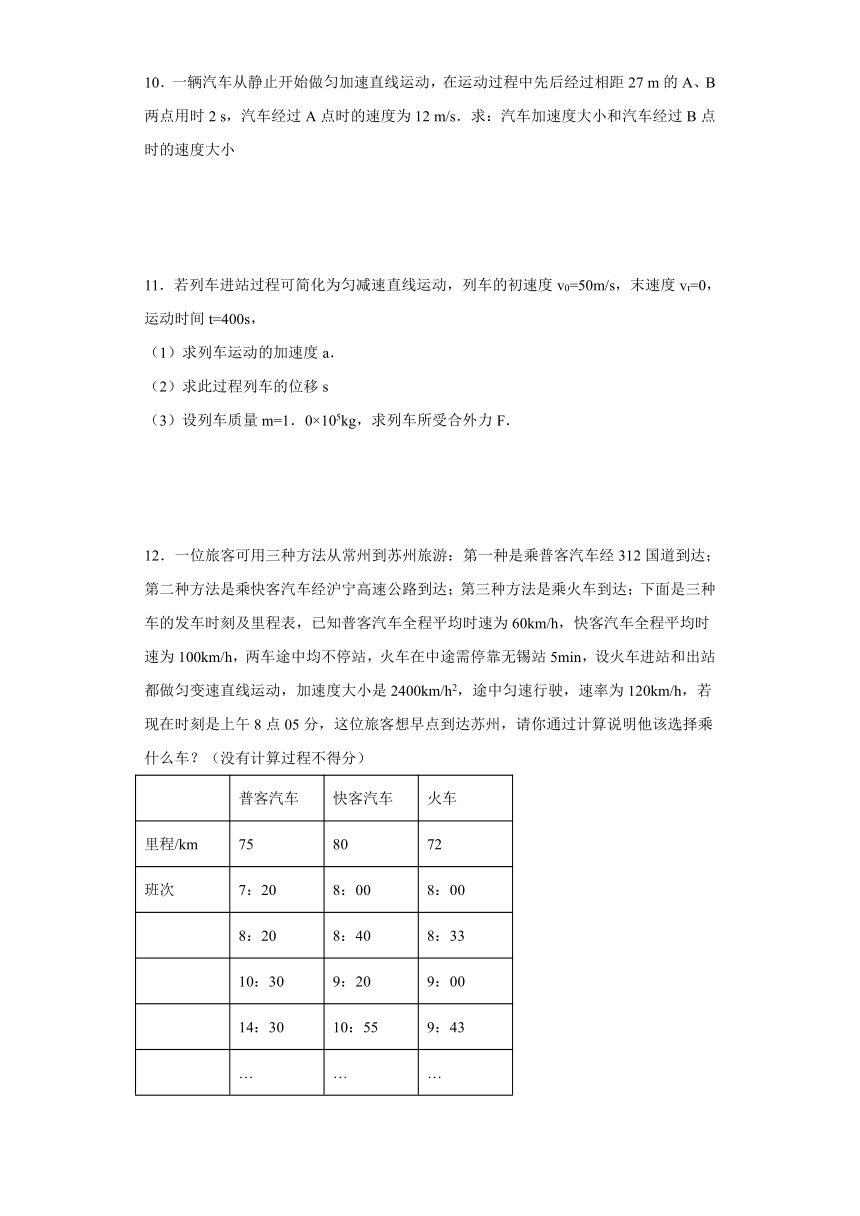 10．一辆汽车从静止开始做匀加速直线运动，在运动过程中先后经过相距 27 m 的 A、B 两点用时 2 s，汽车经过 A 点时的速度为 12 m/s．求：汽车加速度大小和汽车经过 B 点时的速度大小

11．若列车进站过程可简化为匀减速直线运动，列车的初速度 $v_0$=50m/s，末速度 $v_t$=0，运动时间 t=400s，
（1）求列车运动的加速度 a．
（2）求此过程列车的位移 s
（3）设列车质量 m=1．0×$10^5$kg，求列车所受合外力 F．

12．一位旅客可用三种方法从常州到苏州旅游：第一种是乘普客汽车经 312 国道到达；第二种方法是乘快客汽车经沪宁高速公路到达；第三种方法是乘火车到达；下面是三种车的发车时刻及里程表，已知普客汽车全程平均时速为 60km/h，快客汽车全程平均时速为 100km/h，两车途中均不停站，火车在中途需停靠无锡站 5min，设火车进站和出站都做匀变速直线运动，加速度大小是 2400km/$h^2$，途中匀速行驶，速率为 120km/h，若现在时刻是上午 8 点 05 分，这位旅客想早点到达苏州，请你通过计算说明他该选择乘什么车？（没有计算过程不得分）

| | 普客汽车 | 快客汽车 | 火车 |
|---|---|---|---|
| 里程/km | 75 | 80 | 72 |
| 班次 | 7：20 | 8：00 | 8：00 |
| | 8：20 | 8：40 | 8：33 |
| | 10：30 | 9：20 | 9：00 |
| | 14：30 | 10：55 | 9：43 |
| | … | … | … |